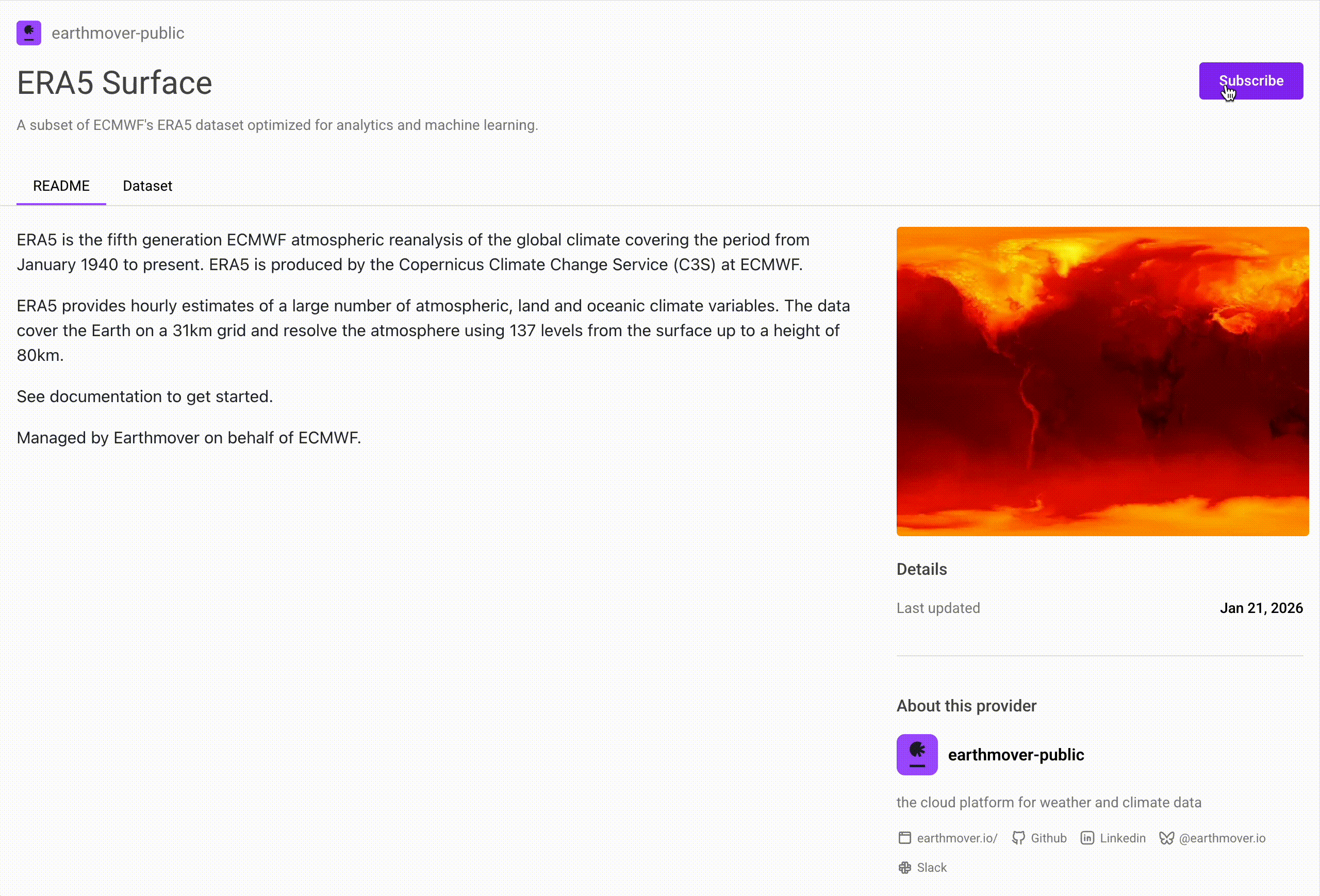 earthmover-public

ERA5 Surface

Subscribe

A subset of ECMWF's ERA5 dataset optimized for analytics and machine learning.

README Dataset

ERA5 is the fifth generation ECMWF atmospheric reanalysis of the global climate covering the period from January 1940 to present. ERA5 is produced by the Copernicus Climate Change Service (C3S) at ECMWF.

ERA5 provides hourly estimates of a large number of atmospheric, land and oceanic climate variables. The data cover the Earth on a 31km grid and resolve the atmosphere using 137 levels from the surface up to a height of 80km.

See documentation to get started.

Managed by Earthmover on behalf of ECMWF.

Details

Last updated Jan 21, 2026

About this provider

earthmover-public

the cloud platform for weather and climate data

earthmover.io/ Github Linkedin @earthmover.io

Slack